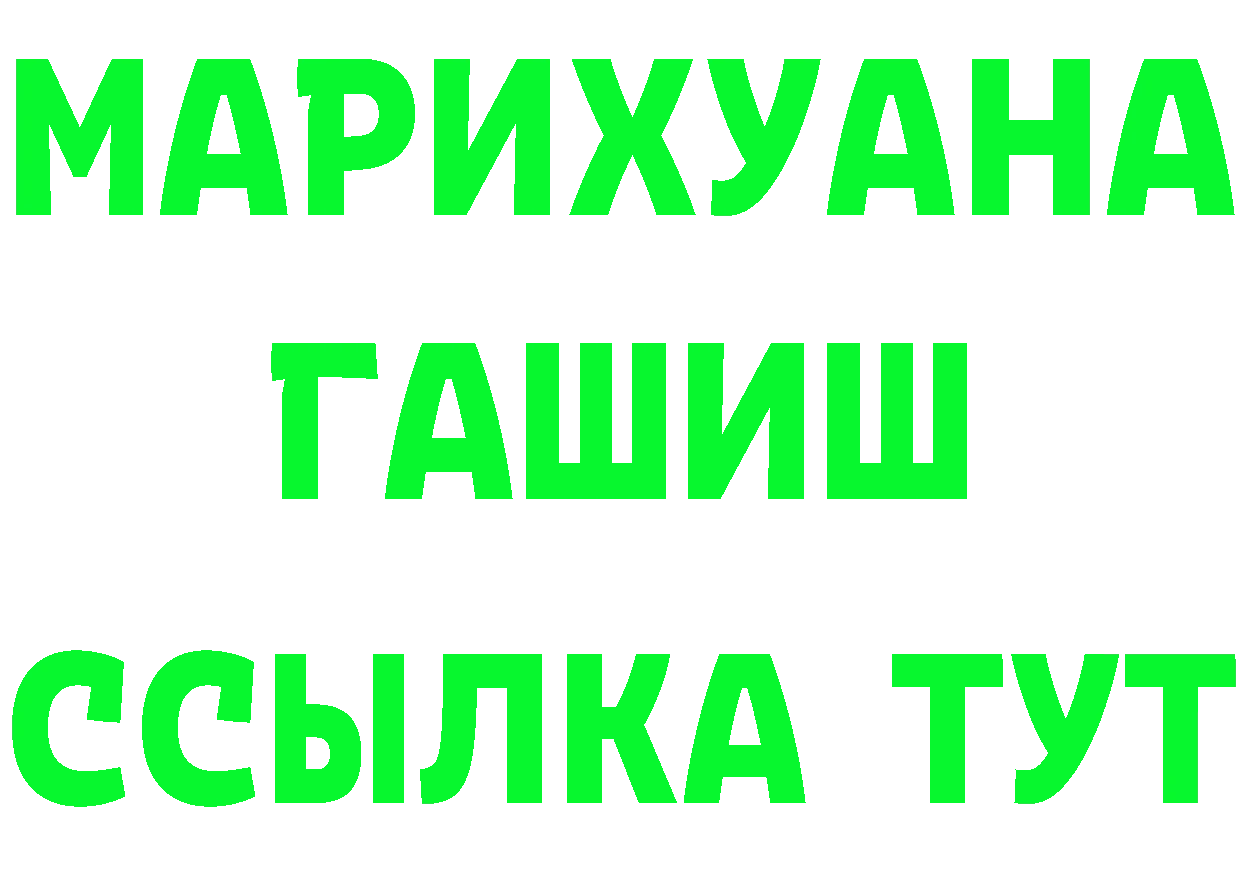 МАРИХУАНА
ГАШИШ
ССЫЛКА ТУТ